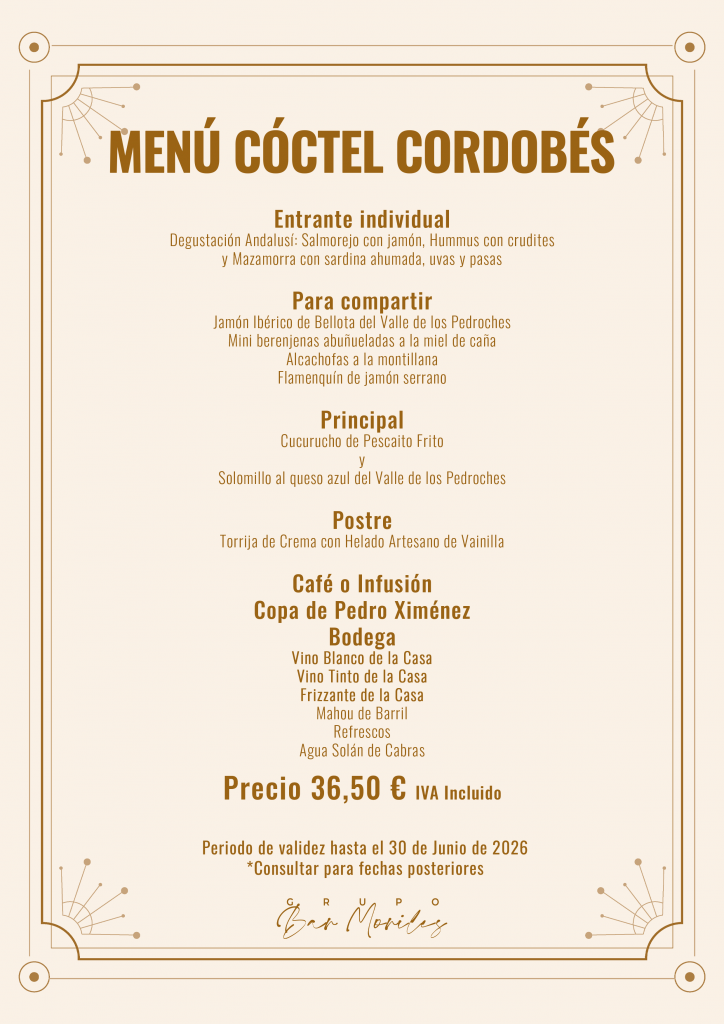 MENÚ CÓCTEL CORDOBÉS

Entrante individual
Degustación Andalusí: Salmorejo con jamón, Hummus con crudites y Mazamorra con sardina ahumada, uvas y pasas

Para compartir
Jamón Ibérico de Bellota del Valle de los Pedroches
Mini berenjenas abuñueladas a la miel de caña
Alcachofas a la montillana
Flamenquín de jamón serrano

Principal
Cucurucho de Pescaito Frito
y
Solomillo al queso azul del Valle de los Pedroches

Postre
Torrija de Crema con Helado Artesano de Vainilla

Café o Infusión
Copa de Pedro Ximénez
Bodega
Vino Blanco de la Casa
Vino Tinto de la Casa
Frizzante de la Casa
Mahou de Barril
Refrescos
Agua Solán de Cabras

Precio 36,50 € IVA Incluido

Periodo de validez hasta el 30 de Junio de 2026
*Consultar para fechas posteriores

GRUPO
Bar Moriles